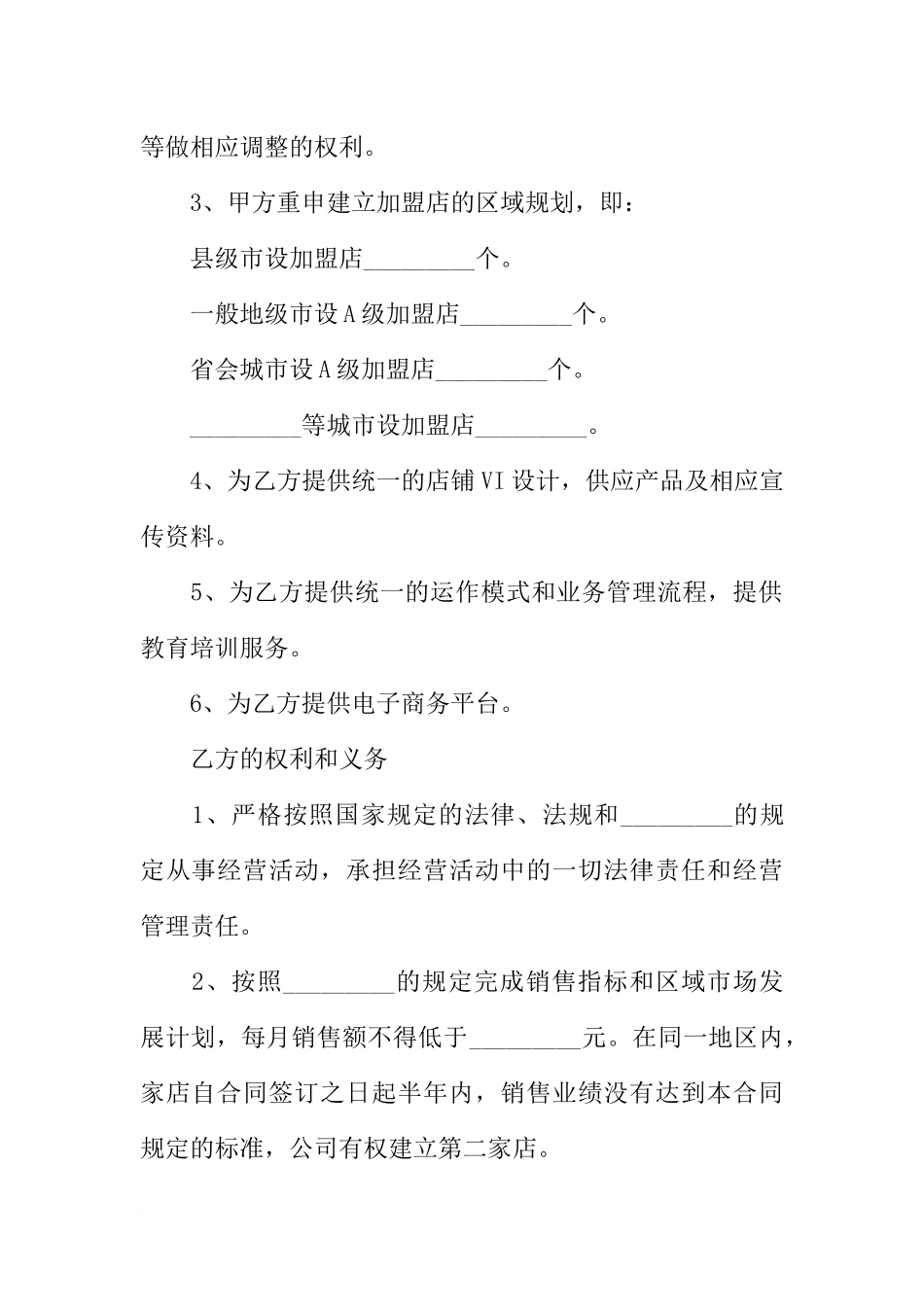 等做相应调整的权利。

3、甲方重申建立加盟店的区域规划，即：

县级市设加盟店_________个。

一般地级市设A级加盟店_________个。

省会城市设A级加盟店_________个。

_________等城市设加盟店_________。

4、为乙方提供统一的店铺VI设计，供应产品及相应宣传资料。

5、为乙方提供统一的运作模式和业务管理流程，提供教育培训服务。

6、为乙方提供电子商务平台。

乙方的权利和义务

1、严格按照国家规定的法律、法规和_________的规定从事经营活动，承担经营活动中的一切法律责任和经营管理责任。

2、按照_________的规定完成销售指标和区域市场发展计划，每月销售额不得低于_________元。在同一地区内，家店自合同签订之日起半年内，销售业绩没有达到本合同规定的标准，公司有权建立第二家店。